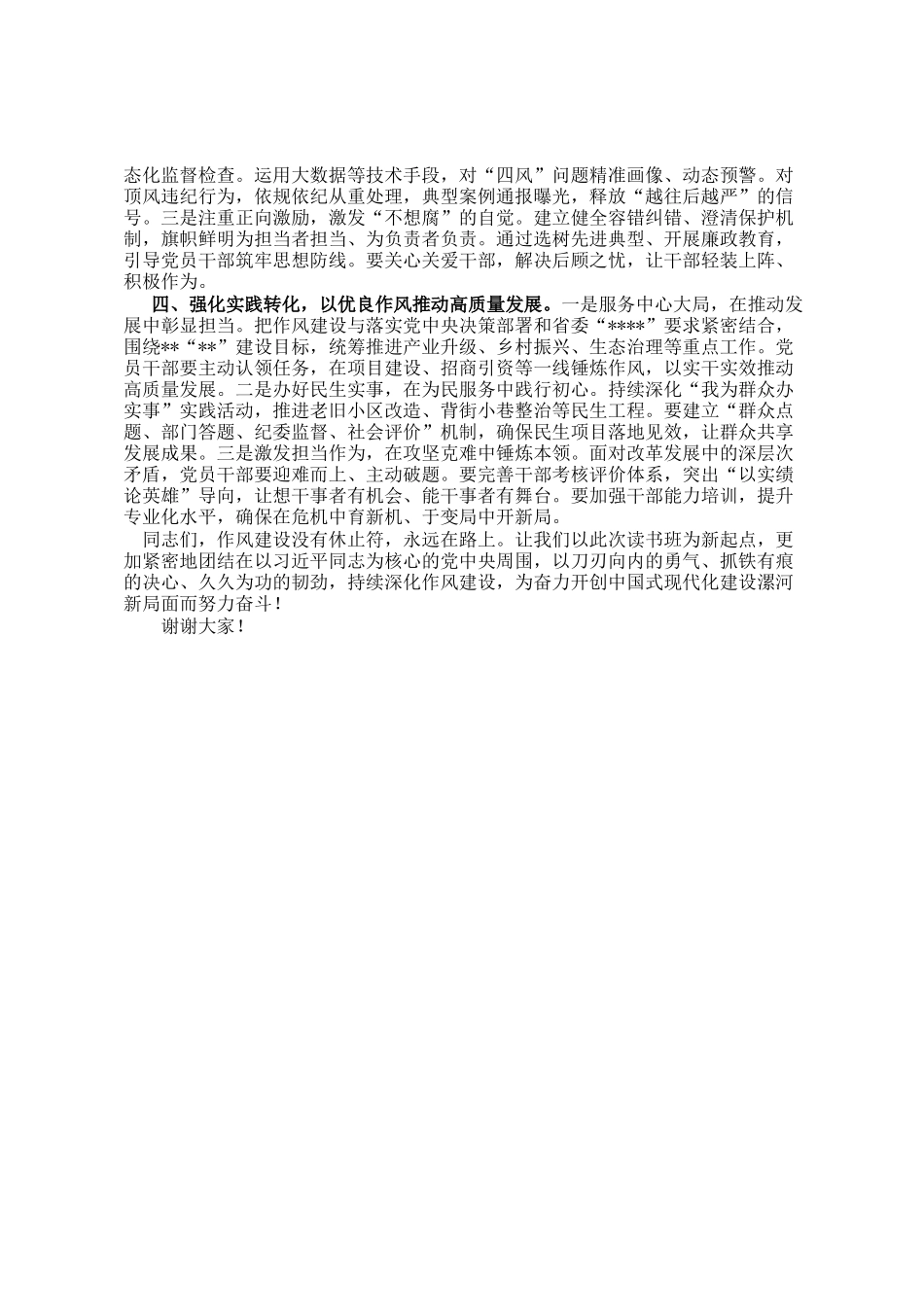 态化监督检查。运用大数据等技术手段，对“四风”问题精准画像、动态预警。对顶风违纪行为，依规依纪从重处理，典型案例通报曝光，释放“越往后越严”的信号。三是注重正向激励，激发“不想腐”的自觉。建立健全容错纠错、澄清保护机制，旗帜鲜明为担当者担当、为负责者负责。通过选树先进典型、开展廉政教育，引导党员干部筑牢思想防线。要关心关爱干部，解决后顾之忧，让干部轻装上阵、积极作为。

四、强化实践转化，以优良作风推动高质量发展。一是服务中心大局，在推动发展中彰显担当。把作风建设与落实党中央决策部署和省委“****”要求紧密结合，围绕**“**”建设目标，统筹推进产业升级、乡村振兴、生态治理等重点工作。党员干部要主动认领任务，在项目建设、招商引资等一线锤炼作风，以实干实效推动高质量发展。二是办好民生实事，在为民服务中践行初心。持续深化“我为群众办实事”实践活动，推进老旧小区改造、背街小巷整治等民生工程。要建立“群众点题、部门答题、纪委监督、社会评价”机制，确保民生项目落地见效，让群众共享发展成果。三是激发担当作为，在攻坚克难中锤炼本领。面对改革发展中的深层次矛盾，党员干部要迎难而上、主动破题。要完善干部考核评价体系，突出“以实绩论英雄”导向，让想干事者有机会、能干事者有舞台。要加强干部能力培训，提升专业化水平，确保在危机中育新机、于变局中开新局。

同志们，作风建设没有休止符，永远在路上。让我们以此次读书班为新起点，更加紧密地团结在以习近平同志为核心的党中央周围，以刀刃向内的勇气、抓铁有痕的决心、久久为功的韧劲，持续深化作风建设，为奋力开创中国式现代化建设漯河新局面而努力奋斗！

谢谢大家！